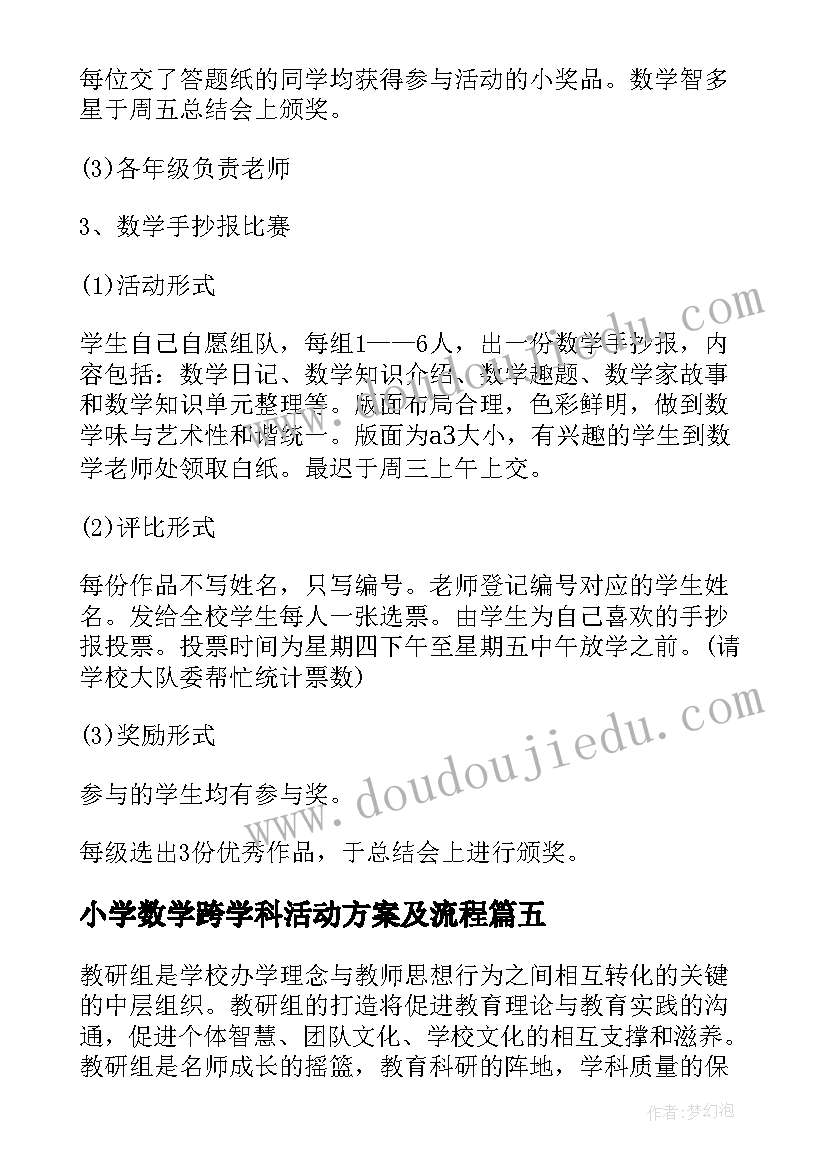 每位交了答题纸的同学均获得参与活动的小奖品。数学智多星于周五总结会上颁奖。

(3)各年级负责老师

3、数学手抄报比赛

(1)活动形式

学生自己自愿组队，每组1——6人，出一份数学手抄报，内容包括：数学日记、数学知识介绍、数学趣题、数学家故事和数学知识单元整理等。版面布局合理，色彩鲜明，做到数学味与艺术性和谐统一。版面为a3大小，有兴趣的学生到数学老师处领取白纸。最迟于周三上午上交。

(2)评比形式

每份作品不写姓名，只写编号。老师登记编号对应的学生姓名。发给全校学生每人一张选票。由学生为自己喜欢的手抄报投票。投票时间为星期四下午至星期五中午放学之前。(请学校大队委帮忙统计票数)

(3)奖励形式

参与的学生均有参与奖。

每级选出3份优秀作品，于总结会上进行颁奖。

小学数学跨学科活动方案及流程篇五

教研组是学校办学理念与教师思想行为之间相互转化的关键的中层组织。教研组的打造将促进教育理论与教育实践的沟通，促进个体智慧、团队文化、学校文化的相互支撑和滋养。教研组是名师成长的摇篮，教育科研的阵地，学科质量的保

www.doudoujiedu.com

作者：梦幻泡